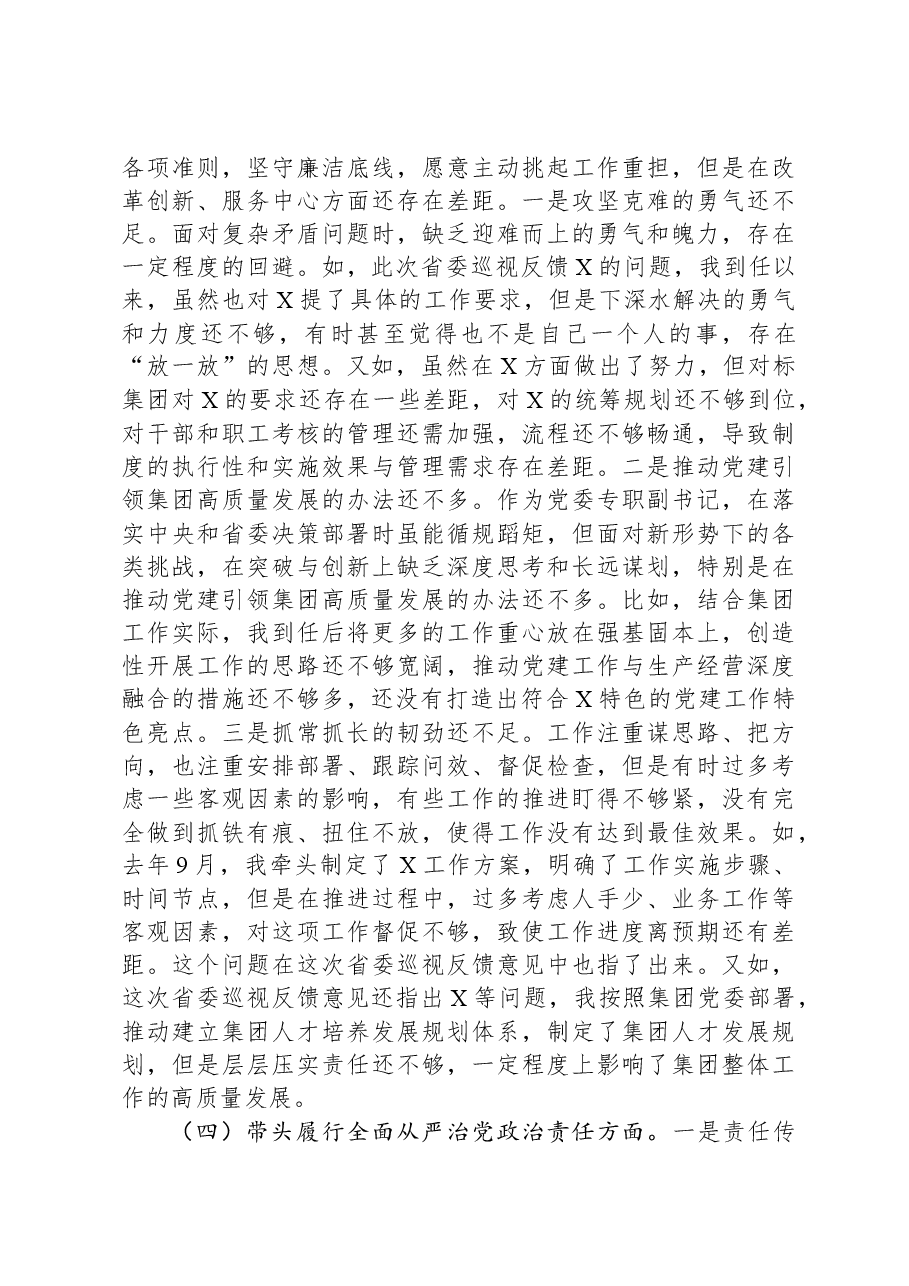 各项准则，坚守廉洁底线，愿意主动挑起工作重担，但是在改革创新、服务中心方面还存在差距。一是攻坚克难的勇气还不足。面对复杂矛盾问题时，缺乏迎难而上的勇气和魄力，存在一定程度的回避。如，此次省委巡视反馈X的问题，我到任以来，虽然也对X提了具体的工作要求，但是下深水解决的勇气和力度还不够，有时甚至觉得也不是自己一个人的事，存在“放一放”的思想。又如，虽然在X方面做出了努力，但对标集团对X的要求还存在一些差距，对X的统筹规划还不够到位，对干部和职工考核的管理还需加强，流程还不够畅通，导致制度的执行性和实施效果与管理需求存在差距。二是推动党建引领集团高质量发展的办法还不多。作为党委专职副书记，在落实中央和省委决策部署时虽能循规蹈矩，但面对新形势下的各类挑战，在突破与创新上缺乏深度思考和长远谋划，特别是在推动党建引领集团高质量发展的办法还不多。比如，结合集团工作实际，我到任后将更多的工作重心放在强基固本上，创造性开展工作的思路还不够宽阔，推动党建工作与生产经营深度融合的措施还不够多，还没有打造出符合X特色的党建工作特色亮点。三是抓常抓长的韧劲还不足。工作注重谋思路、把方向，也注重安排部署、跟踪问效、督促检查，但是有时过多考虑一些客观因素的影响，有些工作的推进盯得不够紧，没有完全做到抓铁有痕、扭住不放，使得工作没有达到最佳效果。如，去年9月，我牵头制定了X工作方案，明确了工作实施步骤、时间节点，但是在推进过程中，过多考虑人手少、业务工作等客观因素，对这项工作督促不够，致使工作进度离预期还有差距。这个问题在这次省委巡视反馈意见中也指了出来。又如，这次省委巡视反馈意见还指出X等问题，我按照集团党委部署，推动建立集团人才培养发展规划体系，制定了集团人才发展规划，但是层层压实责任还不够，一定程度上影响了集团整体工作的高质量发展。

（四）带头履行全面从严治党政治责任方面。一是责任传